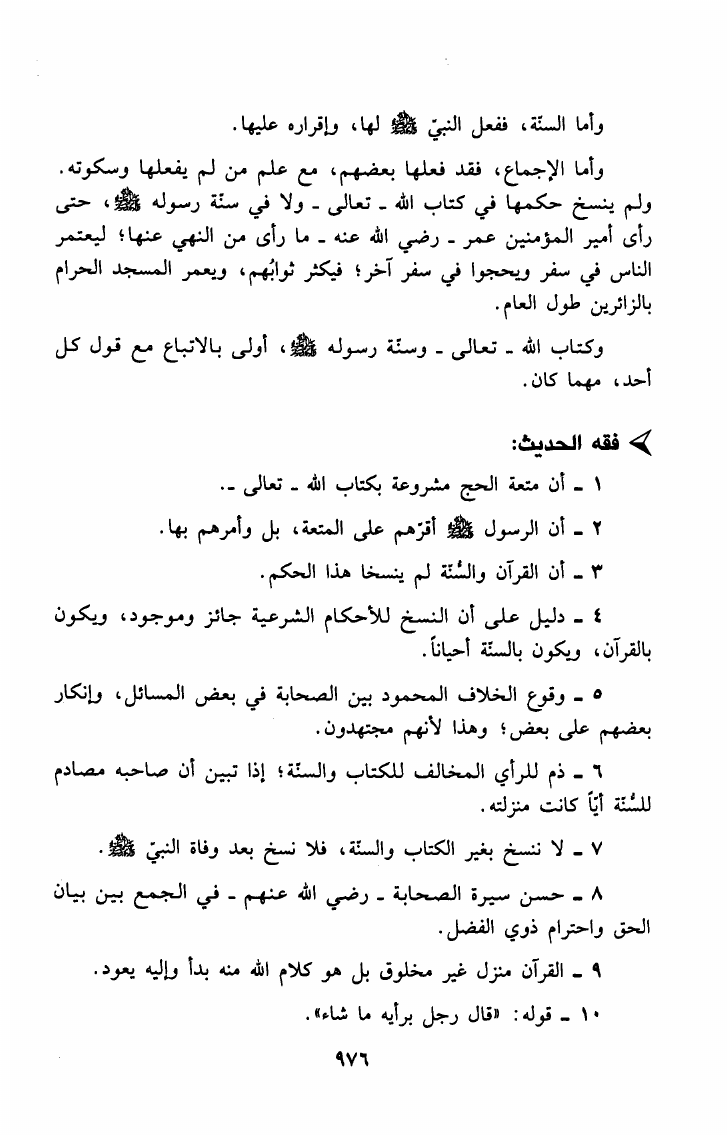 وأما السنّة، ففعل النبيّ ﷺ لها، وإقراره عليها.

وأما الإجماع، فقد فعلها بعضهم، مع علم من لم يفعلها وسكوته. ولم ينسخ حكمها في كتاب الله ـ تعالى ـ ولا في سنّة رسوله ﷺ، حتى رأى أمير المؤمنين عمر ـ رضي الله عنه ـ ما رأى من النهي عنها؛ ليعتمر الناس في سفر ويحجوا في سفر آخر؛ فيكثر ثوابُهم، ويعمر المسجد الحرام بالزائرين طول العام.

وكتاب الله ـ تعالى ـ وسنّة رسوله ﷺ، أولى بالاتباع مع قول كل أحد، مهما كان.

فقه الحديث:

١ ـ أن متعة الحج مشروعة بكتاب الله ـ تعالى ـ.

٢ ـ أن الرسول ﷺ أقرّهم على المتعة، بل وأمرهم بها.

٣ ـ أن القرآن والسُّنّة لم ينسخا هذا الحكم.

٤ ـ دليل على أن النسخ للأحكام الشرعية جائز وموجود، ويكون بالقرآن، ويكون بالسنّة أحياناً.

٥ ـ وقوع الخلاف المحمود بين الصحابة في بعض المسائل، وإنكار بعضهم على بعض؛ وهذا لأنهم مجتهدون.

٦ ـ ذم للرأي المخالف للكتاب والسنّة؛ إذا تبين أن صاحبه مصادم للسُّنّة أيّاً كانت منزلته.

٧ ـ لا ننسخ بغير الكتاب والسنّة، فلا نسخ بعد وفاة النبيّ ﷺ.

٨ ـ حسن سيرة الصحابة ـ رضي الله عنهم ـ في الجمع بين بيان الحق واحترام ذوي الفضل.

٩ ـ القرآن منزل غير مخلوق بل هو كلام الله منه بدأ وإليه يعود.

١٠ ـ قوله: «قال رجل برأيه ما شاء».

٩٧٦